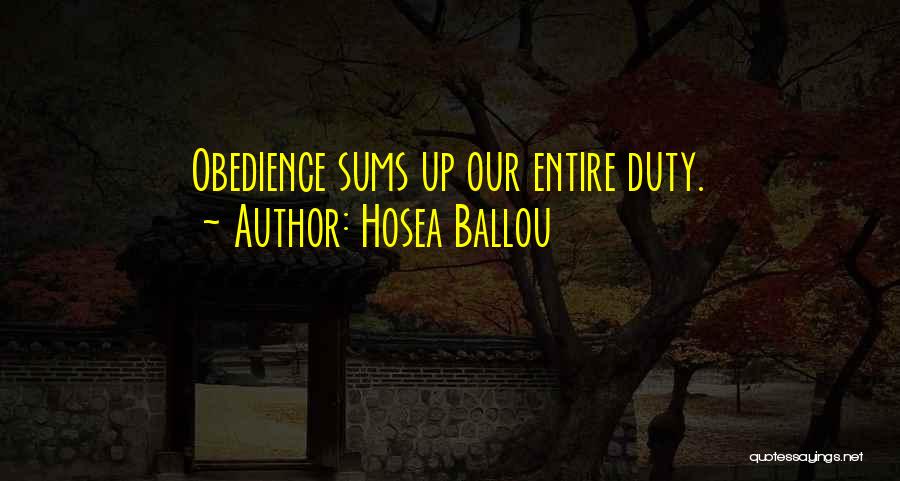 Obedience sums up our entire duty.
~ Author: Hosea Ballou

quotessayings.net